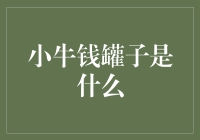 小牛钱罐子是什么